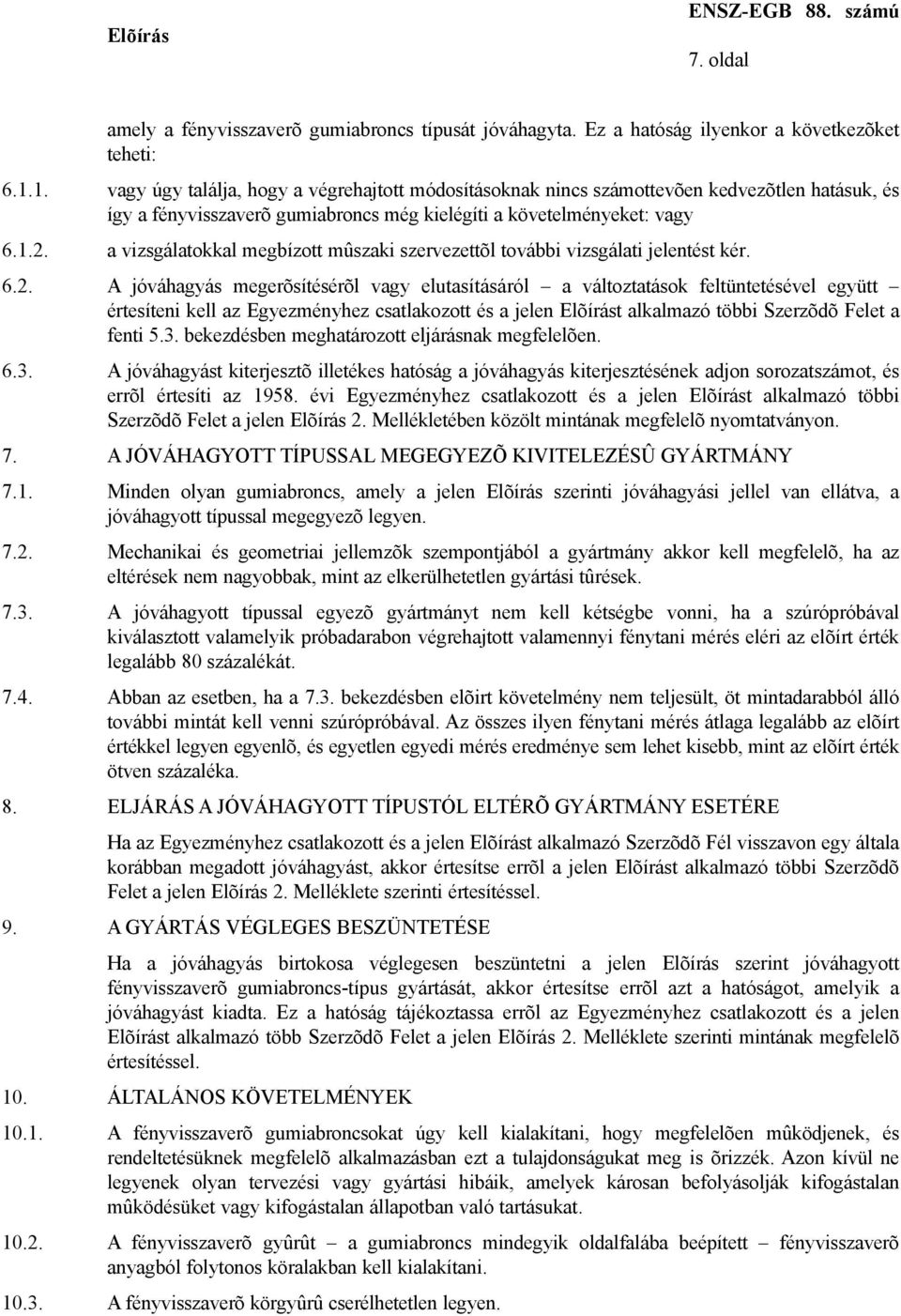 Elõírás

ENSZ-EGB 88. számú

7. oldal

amely a fényvisszaverõ gumiabroncs típusát jóváhagyta. Ez a hatóság ilyenkor a következõket teheti:

6.1.1. vagy úgy találja, hogy a végrehajtott módosításoknak nincs számottevõen kedvezõtlen hatásuk, és így a fényvisszaverõ gumiabroncs még kielégíti a követelményeket: vagy

6.1.2. a vizsgálatokkal megbízott mûszaki szervezettõl további vizsgálati jelentést kér.

6.2. A jóváhagyás megerõsítésérõl vagy elutasításáról – a változtatások feltüntetésével együtt – értesíteni kell az Egyezményhez csatlakozott és a jelen Elõírást alkalmazó többi Szerzõdõ Felet a fenti 5.3. bekezdésben meghatározott eljárásnak megfelelõen.

6.3. A jóváhagyást kiterjesztõ illetékes hatóság a jóváhagyás kiterjesztésének adjon sorozatszámot, és errõl értesíti az 1958. évi Egyezményhez csatlakozott és a jelen Elõírást alkalmazó többi Szerzõdõ Felet a jelen Elõírás 2. Mellékletében közölt mintának megfelelõ nyomtatványon.

7. A JÓVÁHAGYOTT TÍPUSSAL MEGEGYEZÕ KIVITELEZÉSÛ GYÁRTMÁNY

7.1. Minden olyan gumiabroncs, amely a jelen Elõírás szerinti jóváhagyási jellel van ellátva, a jóváhagyott típussal megegyezõ legyen.

7.2. Mechanikai és geometriai jellemzõk szempontjából a gyártmány akkor kell megfelelõ, ha az eltérések nem nagyobbak, mint az elkerülhetetlen gyártási tûrések.

7.3. A jóváhagyott típussal egyezõ gyártmányt nem kell kétségbe vonni, ha a szúrópróbával kiválasztott valamelyik próbadarabon végrehajtott valamennyi fénytani mérés eléri az elõírt érték legalább 80 százalékát.

7.4. Abban az esetben, ha a 7.3. bekezdésben elõirt követelmény nem teljesült, öt mintadarabból álló további mintát kell venni szúrópróbával. Az összes ilyen fénytani mérés átlaga legalább az elõírt értékkel legyen egyenlõ, és egyetlen egyedi mérés eredménye sem lehet kisebb, mint az elõírt érték ötven százaléka.

8. ELJÁRÁS A JÓVÁHAGYOTT TÍPUSTÓL ELTÉRÕ GYÁRTMÁNY ESETÉRE

Ha az Egyezményhez csatlakozott és a jelen Elõírást alkalmazó Szerzõdõ Fél visszavon egy általa korábban megadott jóváhagyást, akkor értesítse errõl a jelen Elõírást alkalmazó többi Szerzõdõ Felet a jelen Elõírás 2. Melléklete szerinti értesítéssel.

9. A GYÁRTÁS VÉGLEGES BESZÜNTETÉSE

Ha a jóváhagyás birtokosa véglegesen beszüntetni a jelen Elõírás szerint jóváhagyott fényvisszaverõ gumiabroncs-típus gyártását, akkor értesítse errõl azt a hatóságot, amelyik a jóváhagyást kiadta. Ez a hatóság tájékoztassa errõl az Egyezményhez csatlakozott és a jelen Elõírást alkalmazó több Szerzõdõ Felet a jelen Elõírás 2. Melléklete szerinti mintának megfelelõ értesítéssel.

10. ÁLTALÁNOS KÖVETELMÉNYEK

10.1. A fényvisszaverõ gumiabroncsokat úgy kell kialakítani, hogy megfelelõen mûködjenek, és rendeltetésüknek megfelelõ alkalmazásban ezt a tulajdonságukat meg is õrizzék. Azon kívül ne legyenek olyan tervezési vagy gyártási hibáik, amelyek károsan befolyásolják kifogástalan mûködésüket vagy kifogástalan állapotban való tartásukat.

10.2. A fényvisszaverõ gyûrût – a gumiabroncs mindegyik oldalfalába beépített – fényvisszaverõ anyagból folytonos köralakban kell kialakítani.

10.3. A fényvisszaverõ körgyûrû cserélhetetlen legyen.